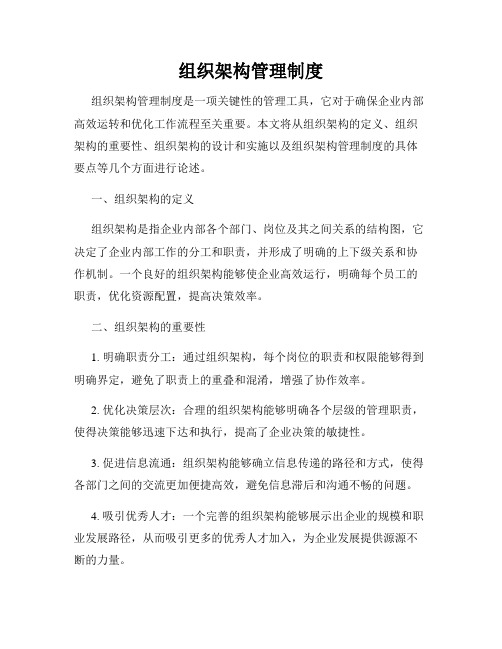 组织架构管理制度

组织架构管理制度是一项关键性的管理工具，它对于确保企业内部高效运转和优化工作流程至关重要。本文将从组织架构的定义、组织架构的重要性、组织架构的设计和实施以及组织架构管理制度的具体要点等几个方面进行论述。

一、组织架构的定义

组织架构是指企业内部各个部门、岗位及其之间关系的结构图，它决定了企业内部工作的分工和职责，并形成了明确的上下级关系和协作机制。一个良好的组织架构能够使企业高效运行，明确每个员工的职责，优化资源配置，提高决策效率。

二、组织架构的重要性

1. 明确职责分工：通过组织架构，每个岗位的职责和权限能够得到明确界定，避免了职责上的重叠和混淆，增强了协作效率。

2. 优化决策层次：合理的组织架构能够明确各个层级的管理职责，使得决策能够迅速下达和执行，提高了企业决策的敏捷性。

3. 促进信息流通：组织架构能够确立信息传递的路径和方式，使得各部门之间的交流更加便捷高效，避免信息滞后和沟通不畅的问题。

4. 吸引优秀人才：一个完善的组织架构能够展示出企业的规模和职业发展路径，从而吸引更多的优秀人才加入，为企业发展提供源源不断的力量。